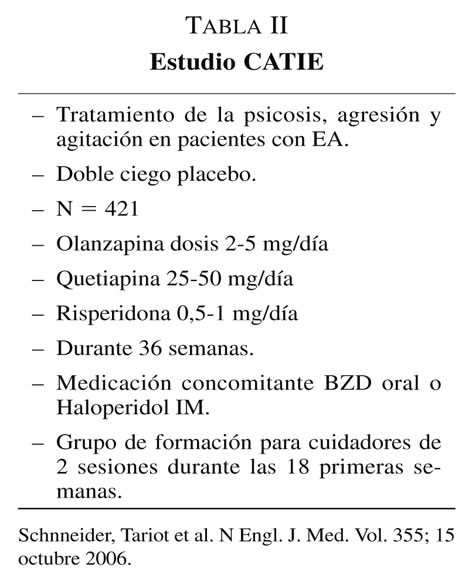 TABLA II
Estudio CATIE

– Tratamiento de la psicosis, agresión y agitación en pacientes con EA.
– Doble ciego placebo.
– N = 421
– Olanzapina dosis 2-5 mg/día
– Quetiapina 25-50 mg/día
– Risperidona 0,5-1 mg/día
– Durante 36 semanas.
– Medicación concomitante BZD oral o Haloperidol IM.
– Grupo de formación para cuidadores de 2 sesiones durante las 18 primeras semanas.

Schnneider, Tariot et al. N Engl. J. Med. Vol. 355; 15 octubre 2006.